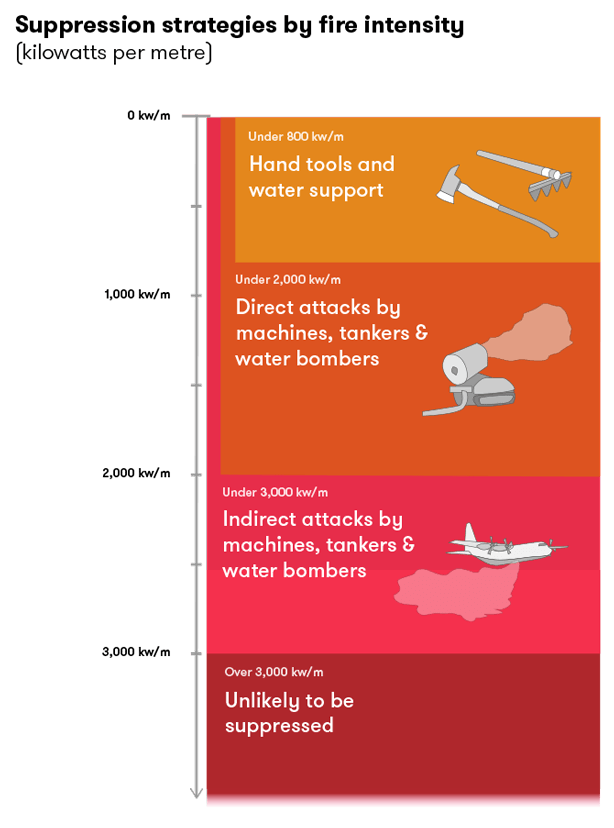 Suppression strategies by fire intensity
(kilowatts per metre)

0 kw/m

Under 800 kw/m
Hand tools and water support

1,000 kw/m

Under 2,000 kw/m
Direct attacks by machines, tankers & water bombers

2,000 kw/m

Under 3,000 kw/m
Indirect attacks by machines, tankers & water bombers

3,000 kw/m

Over 3,000 kw/m
Unlikely to be suppressed